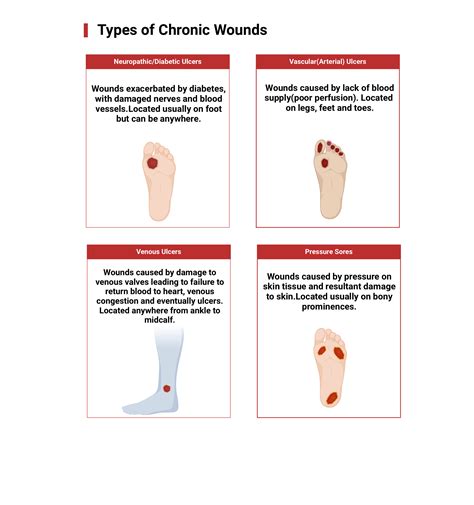 Types of Chronic Wounds

Neuropathic/Diabetic Ulcers

Wounds exacerbated by diabetes, with damaged nerves and blood vessels.Located usually on foot but can be anywhere.

Vascular(Arterial) Ulcers

Wounds caused by lack of blood supply(poor perfusion). Located on legs, feet and toes.

Venous Ulcers

Wounds caused by damage to venous valves leading to failure to return blood to heart, venous congestion and eventually ulcers. Located anywhere from ankle to midcalf.

Pressure Sores

Wounds caused by pressure on skin tissue and resultant damage to skin.Located usually on bony prominences.